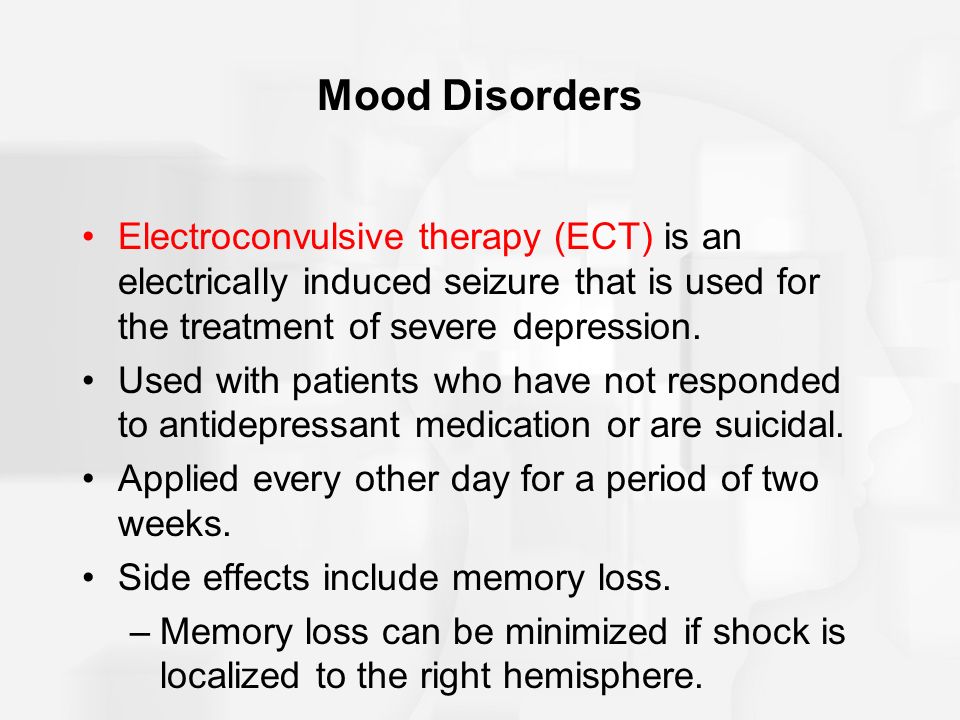 Mood Disorders

• Electroconvulsive therapy (ECT) is an electrically induced seizure that is used for the treatment of severe depression.
• Used with patients who have not responded to antidepressant medication or are suicidal.
• Applied every other day for a period of two weeks.
• Side effects include memory loss.
– Memory loss can be minimized if shock is localized to the right hemisphere.